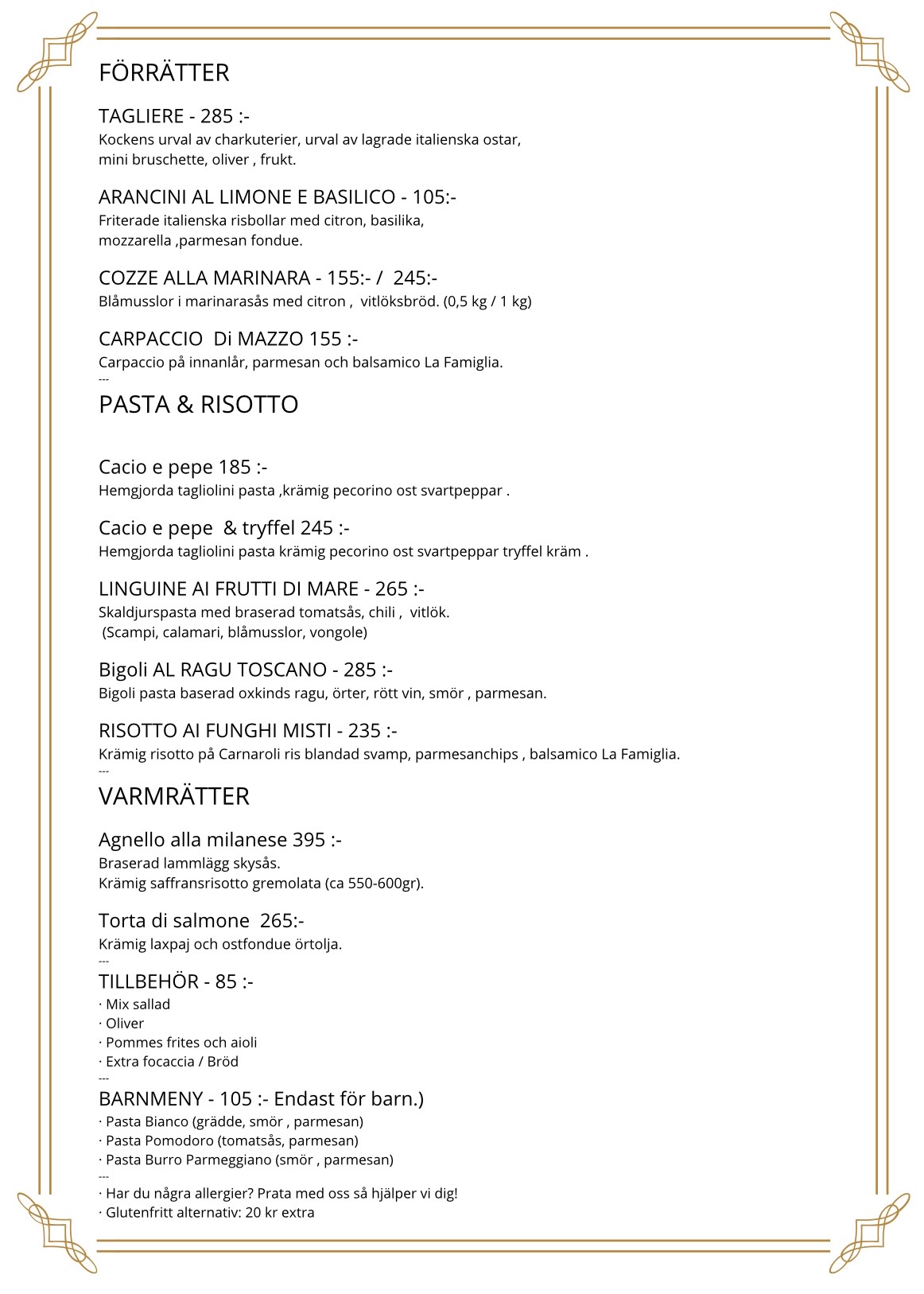 FÖRRÄTTER

TAGLIERE - 285 :-
Kockens urval av charkuterier, urval av lagrade italienska ostar, mini bruschette, oliver , frukt.

ARANCINI AL LIMONE E BASILICO - 105:-
Friterade italienska risbollar med citron, basilika, mozzarella ,parmesan fondue.

COZZE ALLA MARINARA - 155:- / 245:-
Blåmusslor i marinarasås med citron , vitlöksbröd. (0,5 kg / 1 kg)

CARPACCIO Di MAZZO 155 :-
Carpaccio på innanlår, parmesan och balsamico La Famiglia.
---
PASTA & RISOTTO

Cacio e pepe 185 :-
Hemgjorda tagliolini pasta ,krämig pecorino ost svartpeppar .

Cacio e pepe & tryffel 245 :-
Hemgjorda tagliolini pasta krämig pecorino ost svartpeppar tryffel kräm .

LINGUINE AI FRUTTI DI MARE - 265 :-
Skaldjurspasta med braserad tomatsås, chili , vitlök.
(Scampi, calamari, blåmusslor, vongole)

Bigoli AL RAGU TOSCANO - 285 :-
Bigoli pasta baserad oxkinds ragu, örter, rött vin, smör , parmesan.

RISOTTO AI FUNGHI MISTI - 235 :-
Krämig risotto på Carnaroli ris blandad svamp, parmesanchips , balsamico La Famiglia.
---
VARMRÄTTER

Agnello alla milanese 395 :-
Braserad lammlägg skysås.
Krämig saffransrisotto gremolata (ca 550-600gr).

Torta di salmone 265:-
Krämig laxpaj och ostfondue örtolja.
---
TILLBEHÖR - 85 :-
· Mix sallad
· Oliver
· Pommes frites och aioli
· Extra focaccia / Bröd
---
BARNMENY - 105 :- Endast för barn.)
· Pasta Bianco (grädde, smör , parmesan)
· Pasta Pomodoro (tomatsås, parmesan)
· Pasta Burro Parmeggiano (smör , parmesan)
---
· Har du några allergier? Prata med oss så hjälper vi dig!
· Glutenfritt alternativ: 20 kr extra